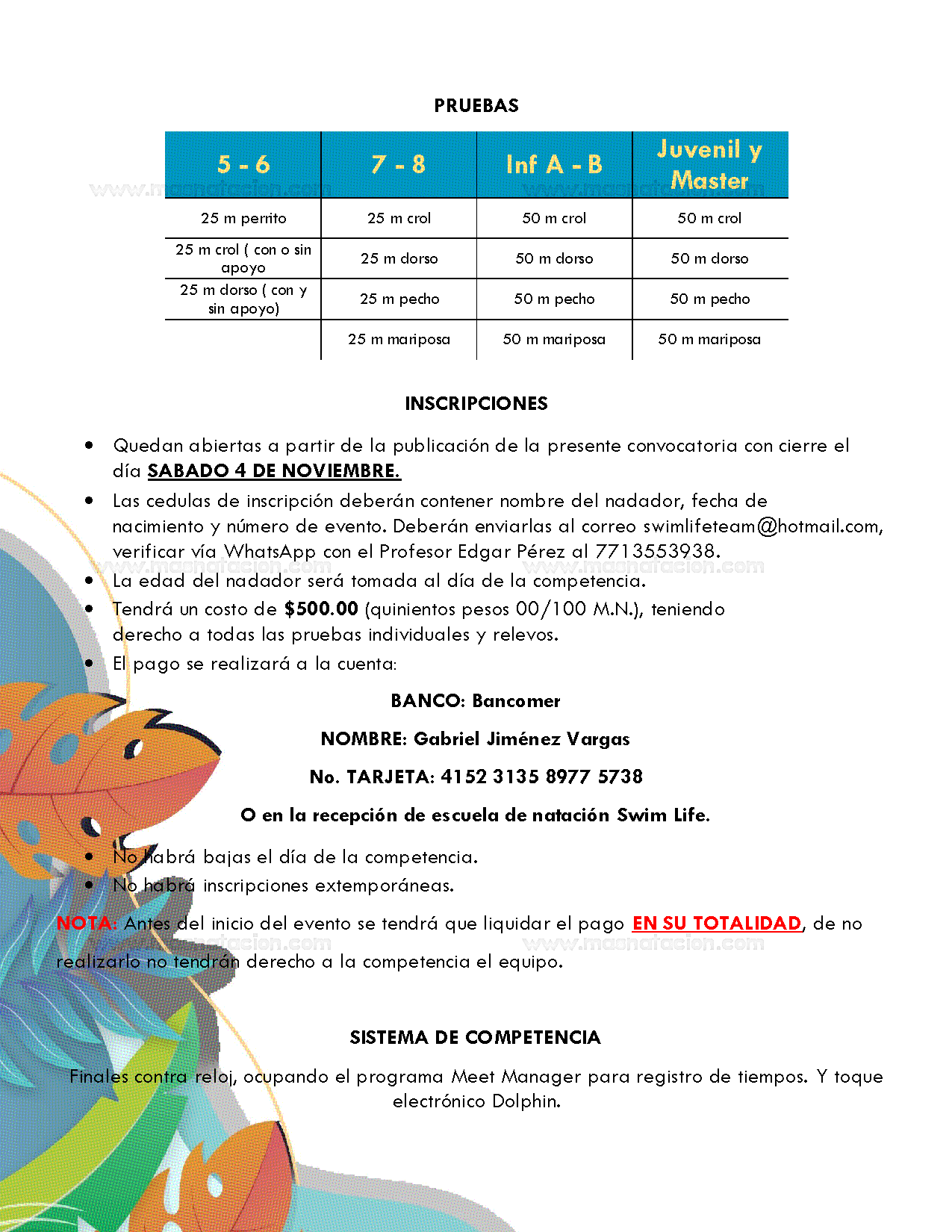 PRUEBAS

| 5 - 6 | 7 - 8 | Inf A - B | Juvenil y Master |
|---|---|---|---|
| 25 m perrito | 25 m crol | 50 m crol | 50 m crol |
| 25 m crol ( con o sin apoyo | 25 m dorso | 50 m dorso | 50 m dorso |
| 25 m dorso ( con y sin apoyo) | 25 m pecho | 50 m pecho | 50 m pecho |
| | 25 m mariposa | 50 m mariposa | 50 m mariposa |

www.masnatacion.com

INSCRIPCIONES

• Quedan abiertas a partir de la publicación de la presente convocatoria con cierre el día SABADO 4 DE NOVIEMBRE.
• Las cedulas de inscripción deberán contener nombre del nadador, fecha de nacimiento y número de evento. Deberán enviarlas al correo swimlifeteam@hotmail.com, verificar vía WhatsApp con el Profesor Edgar Pérez al 7713553938.
• La edad del nadador será tomada al día de la competencia.
• Tendrá un costo de $500.00 (quinientos pesos 00/100 M.N.), teniendo derecho a todas las pruebas individuales y relevos.
• El pago se realizará a la cuenta:

BANCO: Bancomer

NOMBRE: Gabriel Jiménez Vargas

No. TARJETA: 4152 3135 8977 5738

O en la recepción de escuela de natación Swim Life.

• No habrá bajas el día de la competencia.
• No habrá inscripciones extemporáneas.

NOTA: Antes del inicio del evento se tendrá que liquidar el pago EN SU TOTALIDAD, de no realizarlo no tendrán derecho a la competencia el equipo.

SISTEMA DE COMPETENCIA

Finales contra reloj, ocupando el programa Meet Manager para registro de tiempos. Y toque electrónico Dolphin.